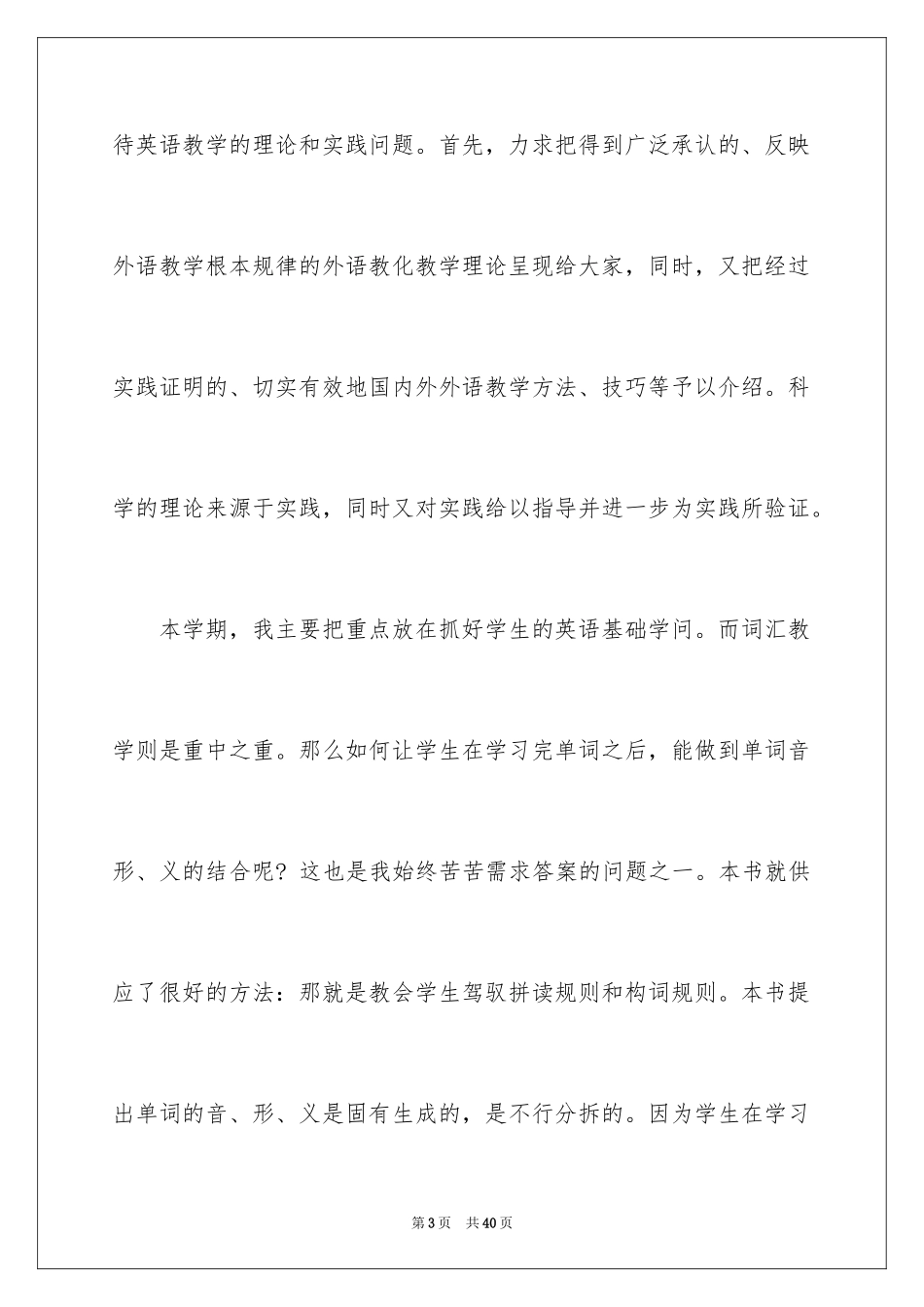 待英语教学的理论和实践问题。首先，力求把得到广泛承认的、反映外语教学根本规律的外语教化教学理论呈现给大家，同时，又把经过实践证明的、切实有效地国内外外语教学方法、技巧等予以介绍。科学的理论来源于实践，同时又对实践给以指导并进一步为实践所验证。

本学期，我主要把重点放在抓好学生的英语基础学问。而词汇教学则是重中之重。那么如何让学生在学习完单词之后，能做到单词音形、义的结合呢？这也是我始终苦苦需求答案的问题之一。本书就供应了很好的方法：那就是教会学生驾驭拼读规则和构词规则。本书提出单词的音、形、义是固有生成的，是不行分拆的。因为学生在学习

第3页　共40页